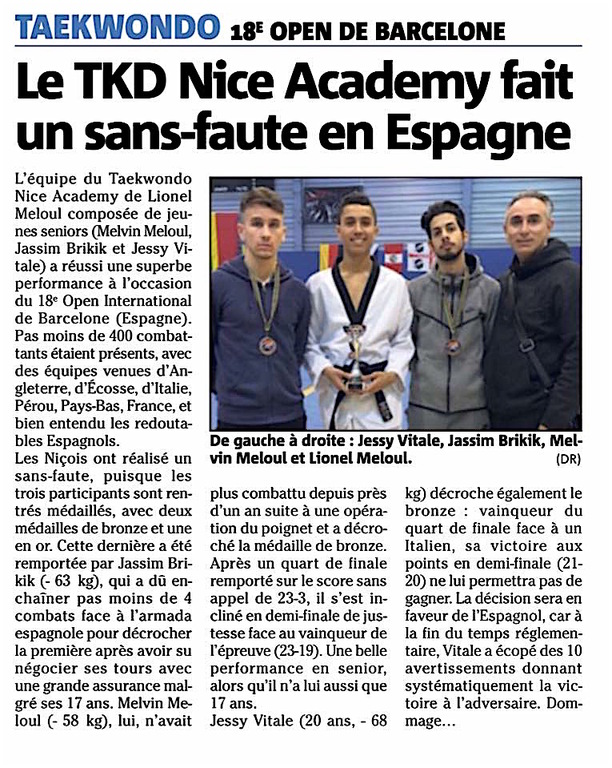 TAEKWONDO 18E OPEN DE BARCELONE

Le TKD Nice Academy fait un sans-faute en Espagne

L'équipe du Taekwondo Nice Academy de Lionel Meloul composée de jeunes seniors (Melvin Meloul, Jassim Brikik et Jessy Vitale) a réussi une superbe performance à l'occasion du 18e Open International de Barcelone (Espagne). Pas moins de 400 combattants étaient présents, avec des équipes venues d'Angleterre, d'Écosse, d'Italie, Pérou, Pays-Bas, France, et bien entendu les redoutables Espagnols.
Les Niçois ont réalisé un sans-faute, puisque les trois participants sont rentrés médaillés, avec deux médailles de bronze et une en or. Cette dernière a été remportée par Jassim Brikik (- 63 kg), qui a dû enchaîner pas moins de 4 combats face à l'armada espagnole pour décrocher la première après avoir su négocier ses tours avec une grande assurance malgré ses 17 ans. Melvin Meloul (- 58 kg), lui, n'avait plus combattu depuis près d'un an suite à une opération du poignet et a décroché la médaille de bronze. Après un quart de finale remporté sur le score sans appel de 23-3, il s'est incliné en demi-finale de justesse face au vainqueur de l'épreuve (23-19). Une belle performance en senior, alors qu'il n'a lui aussi que 17 ans.
Jessy Vitale (20 ans, - 68 kg) décroche également le bronze : vainqueur du quart de finale face à un Italien, sa victoire aux points en demi-finale (21-20) ne lui permettra pas de gagner. La décision sera en faveur de l'Espagnol, car à la fin du temps réglementaire, Vitale a écopé des 10 avertissements donnant systématiquement la victoire à l'adversaire. Dommage...

De gauche à droite : Jessy Vitale, Jassim Brikik, Melvin Meloul et Lionel Meloul. (DR)